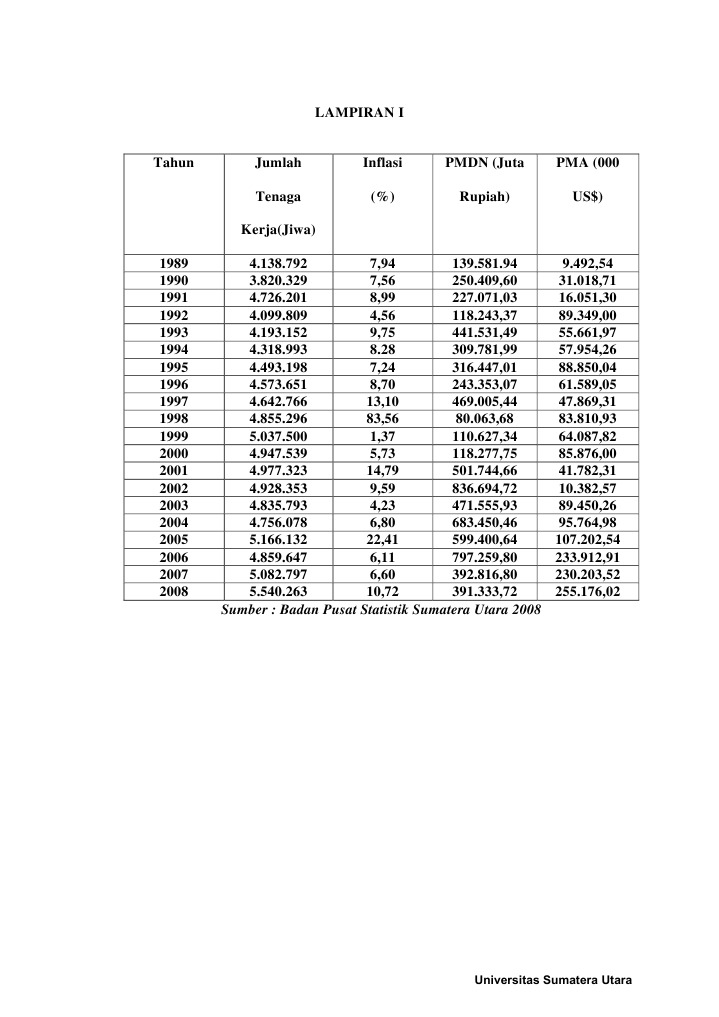 LAMPIRAN I

| Tahun | Jumlah Tenaga Kerja(Jiwa) | Inflasi (%) | PMDN (Juta Rupiah) | PMA (000 US$) |
|---|---|---|---|---|
| 1989 | 4.138.792 | 7,94 | 139.581.94 | 9.492,54 |
| 1990 | 3.820.329 | 7,56 | 250.409,60 | 31.018,71 |
| 1991 | 4.726.201 | 8,99 | 227.071,03 | 16.051,30 |
| 1992 | 4.099.809 | 4,56 | 118.243,37 | 89.349,00 |
| 1993 | 4.193.152 | 9,75 | 441.531,49 | 55.661,97 |
| 1994 | 4.318.993 | 8.28 | 309.781,99 | 57.954,26 |
| 1995 | 4.493.198 | 7,24 | 316.447,01 | 88.850,04 |
| 1996 | 4.573.651 | 8,70 | 243.353,07 | 61.589,05 |
| 1997 | 4.642.766 | 13,10 | 469.005,44 | 47.869,31 |
| 1998 | 4.855.296 | 83,56 | 80.063,68 | 83.810,93 |
| 1999 | 5.037.500 | 1,37 | 110.627,34 | 64.087,82 |
| 2000 | 4.947.539 | 5,73 | 118.277,75 | 85.876,00 |
| 2001 | 4.977.323 | 14,79 | 501.744,66 | 41.782,31 |
| 2002 | 4.928.353 | 9,59 | 836.694,72 | 10.382,57 |
| 2003 | 4.835.793 | 4,23 | 471.555,93 | 89.450,26 |
| 2004 | 4.756.078 | 6,80 | 683.450,46 | 95.764,98 |
| 2005 | 5.166.132 | 22,41 | 599.400,64 | 107.202,54 |
| 2006 | 4.859.647 | 6,11 | 797.259,80 | 233.912,91 |
| 2007 | 5.082.797 | 6,60 | 392.816,80 | 230.203,52 |
| 2008 | 5.540.263 | 10,72 | 391.333,72 | 255.176,02 |

Sumber : Badan Pusat Statistik Sumatera Utara 2008

Universitas Sumatera Utara